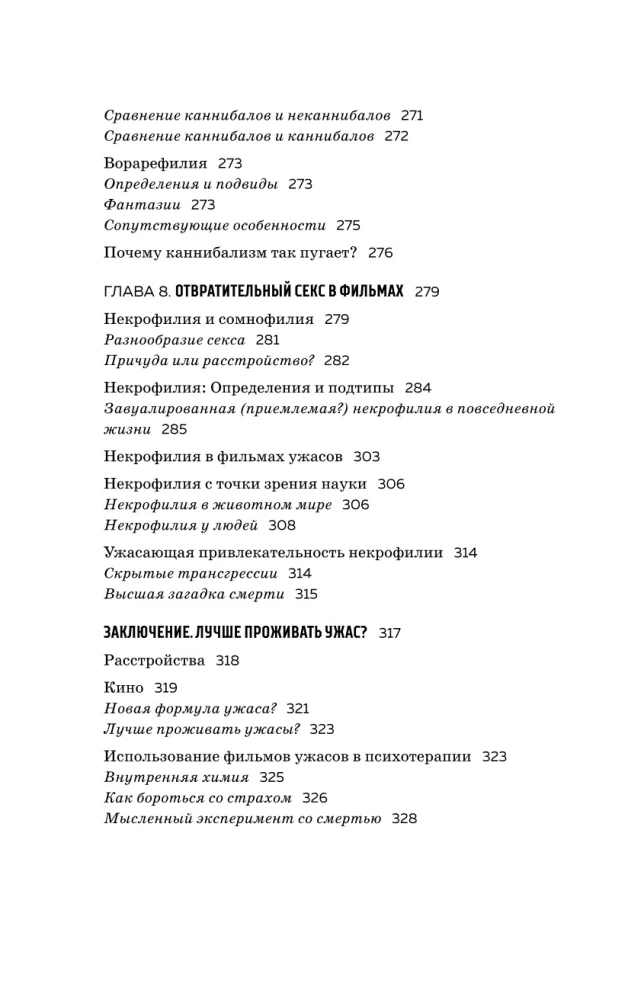 Сравнение каннибалов и неканнибалов 271
Сравнение каннибалов и каннибалов 272

Ворарефилия 273
Определения и подвиды 273
Фантазии 273
Сопутствующие особенности 275

Почему каннибализм так пугает? 276

ГЛАВА 8. ОТВРАТИТЕЛЬНЫЙ СЕКС В ФИЛЬМАХ 279

Некрофилия и сомнофилия 279
Разнообразие секса 281
Причуда или расстройство? 282

Некрофилия: Определения и подтипы 284
Завуалированная (приемлемая?) некрофилия в повседневной жизни 285

Некрофилия в фильмах ужасов 303

Некрофилия с точки зрения науки 306
Некрофилия в животном мире 306
Некрофилия у людей 308

Ужасающая привлекательность некрофилии 314
Скрытые трансгрессии 314
Высшая загадка смерти 315

ЗАКЛЮЧЕНИЕ. ЛУЧШЕ ПРОЖИВАТЬ УЖАС? 317

Расстройства 318

Кино 319
Новая формула ужаса? 321
Лучше проживать ужасы? 323

Использование фильмов ужасов в психотерапии 323
Внутренняя химия 325
Как бороться со страхом 326
Мысленный эксперимент со смертью 328